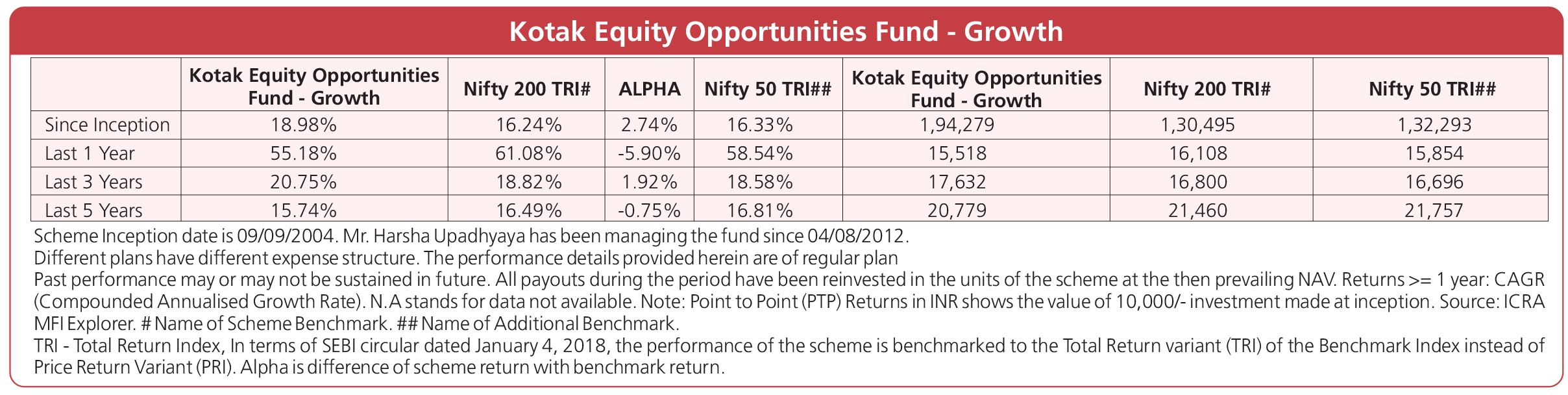 Kotak Equity Opportunities Fund - Growth

| | Kotak Equity Opportunities Fund - Growth | Nifty 200 TRI# | ALPHA | Nifty 50 TRI## | Kotak Equity Opportunities Fund - Growth | Nifty 200 TRI# | Nifty 50 TRI## |
|---|---|---|---|---|---|---|---|
| Since Inception | 18.98% | 16.24% | 2.74% | 16.33% | 1,94,279 | 1,30,495 | 1,32,293 |
| Last 1 Year | 55.18% | 61.08% | -5.90% | 58.54% | 15,518 | 16,108 | 15,854 |
| Last 3 Years | 20.75% | 18.82% | 1.92% | 18.58% | 17,632 | 16,800 | 16,696 |
| Last 5 Years | 15.74% | 16.49% | -0.75% | 16.81% | 20,779 | 21,460 | 21,757 |

Scheme Inception date is 09/09/2004. Mr. Harsha Upadhyaya has been managing the fund since 04/08/2012.
Different plans have different expense structure. The performance details provided herein are of regular plan
Past performance may or may not be sustained in future. All payouts during the period have been reinvested in the units of the scheme at the then prevailing NAV. Returns >= 1 year: CAGR (Compounded Annualised Growth Rate). N.A stands for data not available. Note: Point to Point (PTP) Returns in INR shows the value of 10,000/- investment made at inception. Source: ICRA MFI Explorer. # Name of Scheme Benchmark. ## Name of Additional Benchmark.
TRI - Total Return Index, In terms of SEBI circular dated January 4, 2018, the performance of the scheme is benchmarked to the Total Return variant (TRI) of the Benchmark Index instead of Price Return Variant (PRI). Alpha is difference of scheme return with benchmark return.